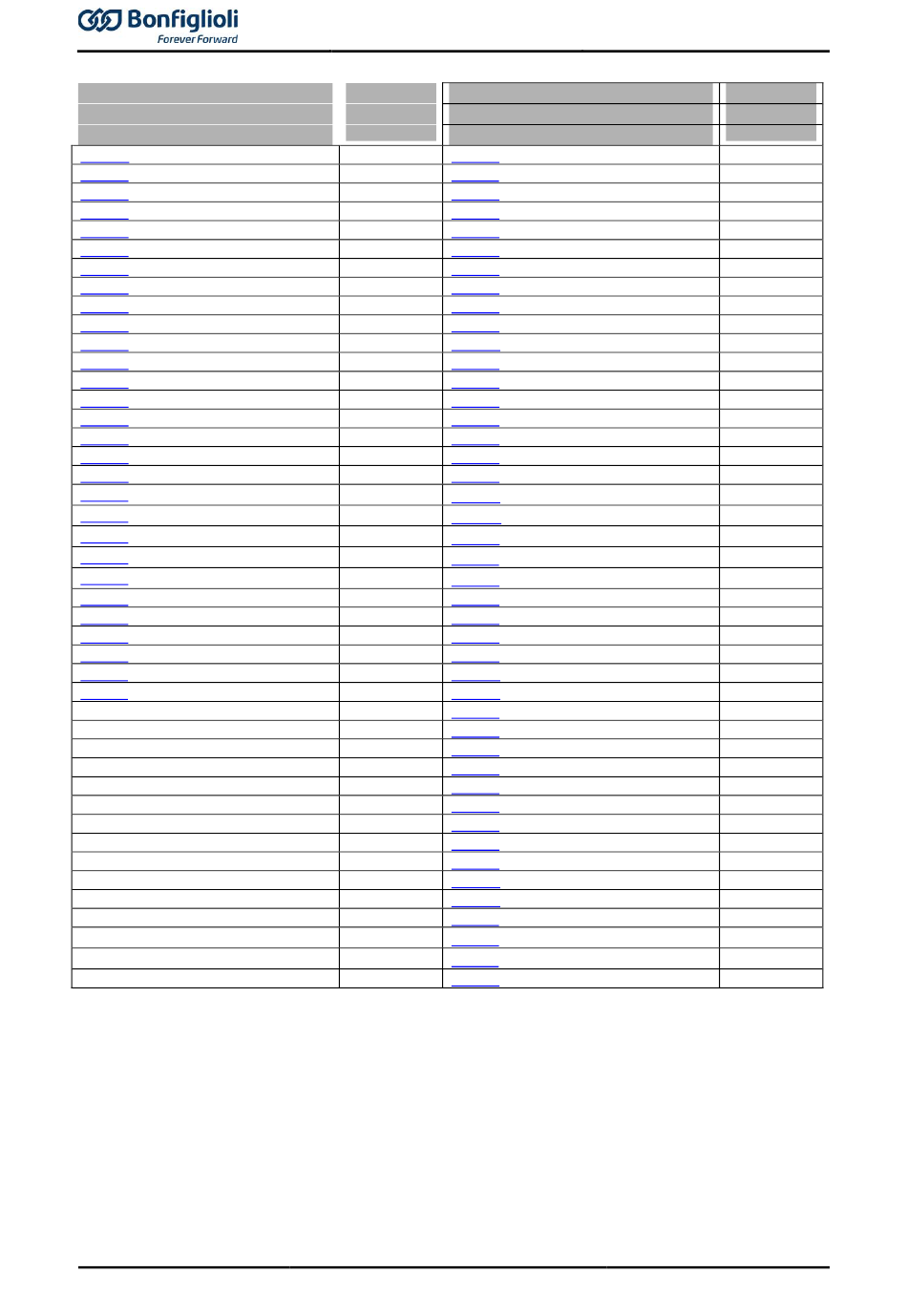 Bonfiglioli
Forever Forward